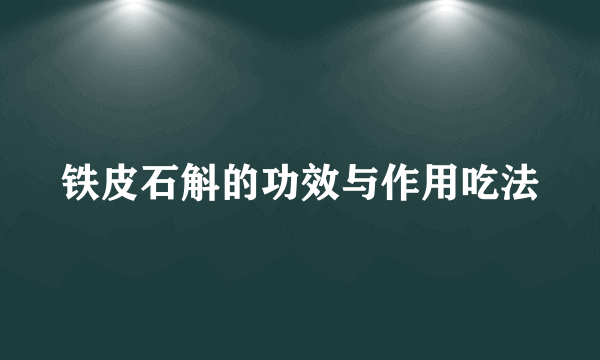 铁皮石斛的功效与作用吃法